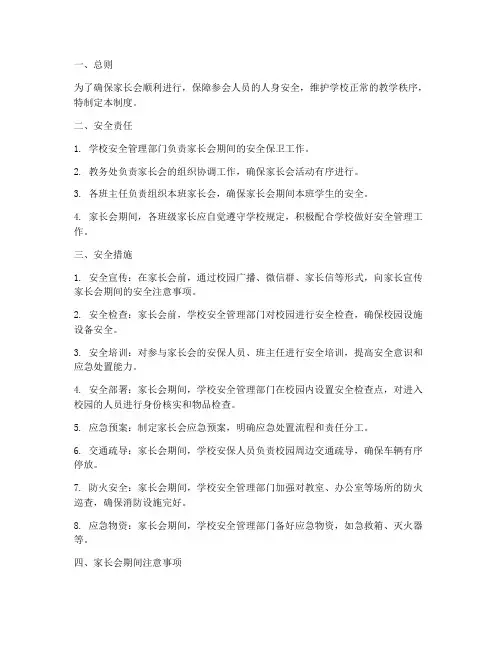 一、总则

为了确保家长会顺利进行，保障参会人员的人身安全，维护学校正常的教学秩序，特制定本制度。

二、安全责任

1. 学校安全管理部门负责家长会期间的安全保卫工作。

2. 教务处负责家长会的组织协调工作，确保家长会活动有序进行。

3. 各班主任负责组织本班家长会，确保家长会期间本班学生的安全。

4. 家长会期间，各班级家长应自觉遵守学校规定，积极配合学校做好安全管理工作。

三、安全措施

1. 安全宣传：在家长会前，通过校园广播、微信群、家长信等形式，向家长宣传家长会期间的安全注意事项。

2. 安全检查：家长会前，学校安全管理部门对校园进行安全检查，确保校园设施设备安全。

3. 安全培训：对参与家长会的安保人员、班主任进行安全培训，提高安全意识和应急处置能力。

4. 安全部署：家长会期间，学校安全管理部门在校园内设置安全检查点，对进入校园的人员进行身份核实和物品检查。

5. 应急预案：制定家长会应急预案，明确应急处置流程和责任分工。

6. 交通疏导：家长会期间，学校安保人员负责校园周边交通疏导，确保车辆有序停放。

7. 防火安全：家长会期间，学校安全管理部门加强对教室、办公室等场所的防火巡查，确保消防设施完好。

8. 应急物资：家长会期间，学校安全管理部门备好应急物资，如急救箱、灭火器等。

四、家长会期间注意事项